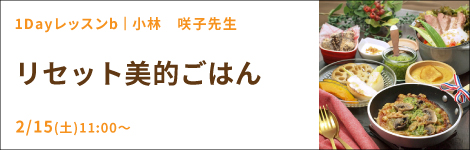 1Dayレッスンb｜小林　咲子先生

リセット美的ごはん

2/15(土)11:00～